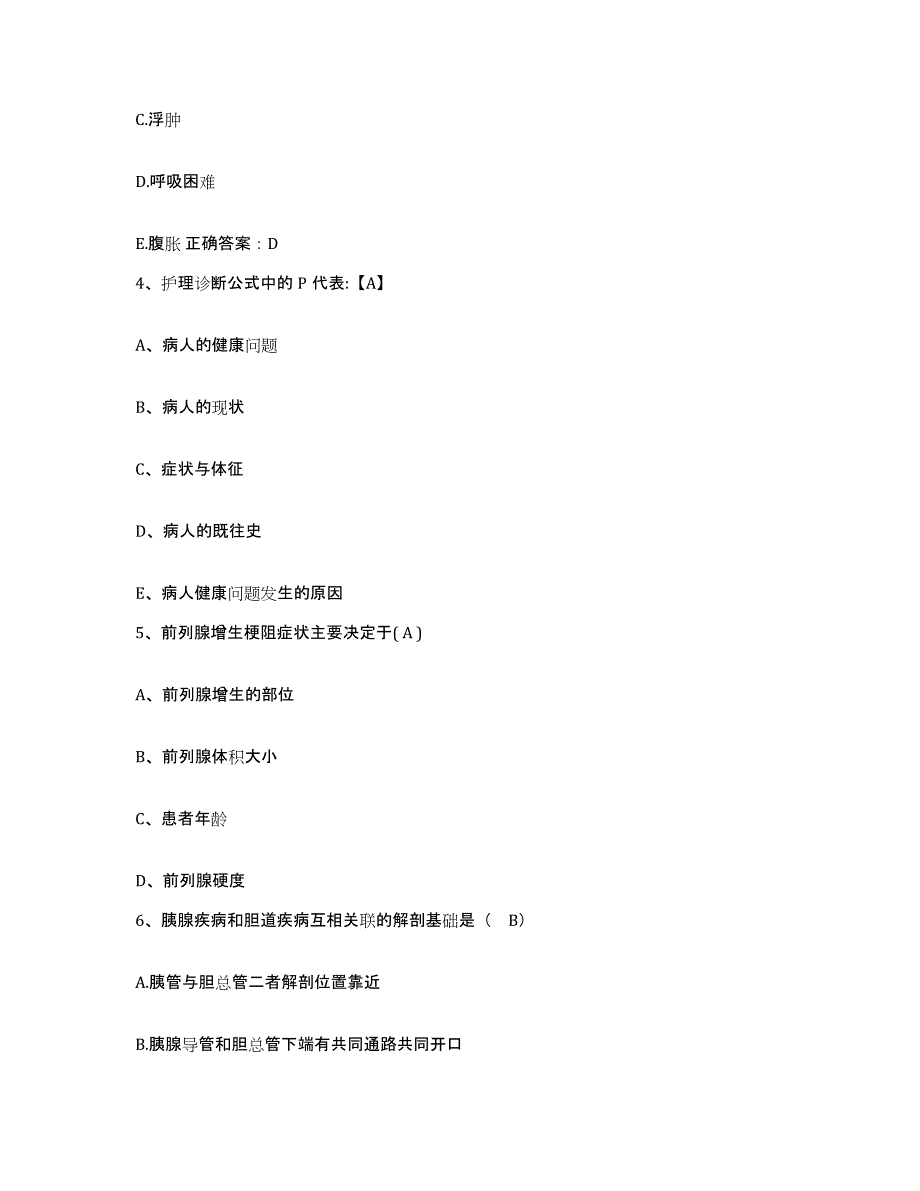 C.浮肿

D.呼吸困难

E.腹胀 正确答案：D

4、护理诊断公式中的 P 代表:【A】

A、病人的健康问题

B、病人的现状

C、症状与体征

D、病人的既往史

E、病人健康问题发生的原因

5、前列腺增生梗阻症状主要决定于( A )

A、前列腺增生的部位

B、前列腺体积大小

C、患者年龄

D、前列腺硬度

6、胰腺疾病和胆道疾病互相关联的解剖基础是（ B）

A.胰管与胆总管二者解剖位置靠近

B.胰腺导管和胆总管下端有共同通路共同开口